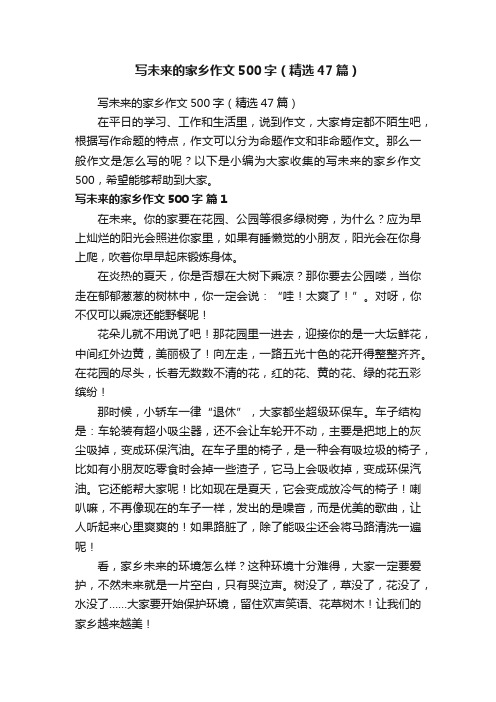 写未来的家乡作文500字（精选47篇）

写未来的家乡作文500字（精选47篇）

在平日的学习、工作和生活里，说到作文，大家肯定都不陌生吧，根据写作命题的特点，作文可以分为命题作文和非命题作文。那么一般作文是怎么写的呢？以下是小编为大家收集的写未来的家乡作文500，希望能够帮助到大家。

写未来的家乡作文500字 篇1

在未来。你的家要在花园、公园等很多绿树旁，为什么？应为早上灿烂的阳光会照进你家里，如果有睡懒觉的小朋友，阳光会在你身上爬，吹着你早早起床锻炼身体。

在炎热的夏天，你是否想在大树下乘凉？那你要去公园喽，当你走在郁郁葱葱的树林中，你一定会说：“哇！太爽了！”。对呀，你不仅可以乘凉还能野餐呢！

花朵儿就不用说了吧！那花园里一进去，迎接你的是一大坛鲜花，中间红外边黄，美丽极了！向左走，一路五光十色的花开得整整齐齐。在花园的尽头，长着无数数不清的花，红的花、黄的花、绿的花五彩缤纷！

那时候，小轿车一律“退休”，大家都坐超级环保车。车子结构是：车轮装有超小吸尘器，还不会让车轮开不动，主要是把地上的灰尘吸掉，变成环保汽油。在车子里的椅子，是一种会有吸垃圾的椅子，比如有小朋友吃零食时会掉一些渣子，它马上会吸收掉，变成环保汽油。它还能帮大家呢！比如现在是夏天，它会变成放冷气的椅子！喇叭嘛，不再像现在的车子一样，发出的是噪音，而是优美的歌曲，让人听起来心里爽爽的！如果路脏了，除了能吸尘还会将马路清洗一遍呢！

看，家乡未来的环境怎么样？这种环境十分难得，大家一定要爱护，不然未来就是一片空白，只有哭泣声。树没了，草没了，花没了，水没了……大家要开始保护环境，留住欢声笑语、花草树木！让我们的家乡越来越美！